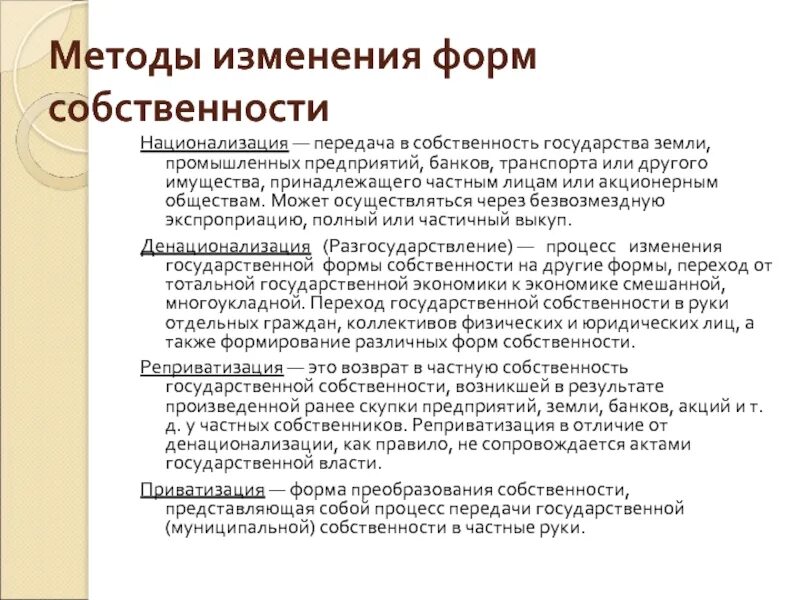 Методы изменения форм собственности

Национализация — передача в собственность государства земли, промышленных предприятий, банков, транспорта или другого имущества, принадлежащего частным лицам или акционерным обществам. Может осуществляться через безвозмездную экспроприацию, полный или частичный выкуп.

Денационализация (Разгосударствление) — процесс изменения государственной формы собственности на другие формы, переход от тотальной государственной экономики к экономике смешанной, многоукладной. Переход государственной собственности в руки отдельных граждан, коллективов физических и юридических лиц, а также формирование различных форм собственности.

Реприватизация — это возврат в частную собственность государственной собственности, возникшей в результате произведенной ранее скупки предприятий, земли, банков, акций и т. д. у частных собственников. Реприватизация в отличие от денационализации, как правило, не сопровождается актами государственной власти.

Приватизация — форма преобразования собственности, представляющая собой процесс передачи государственной (муниципальной) собственности в частные руки.